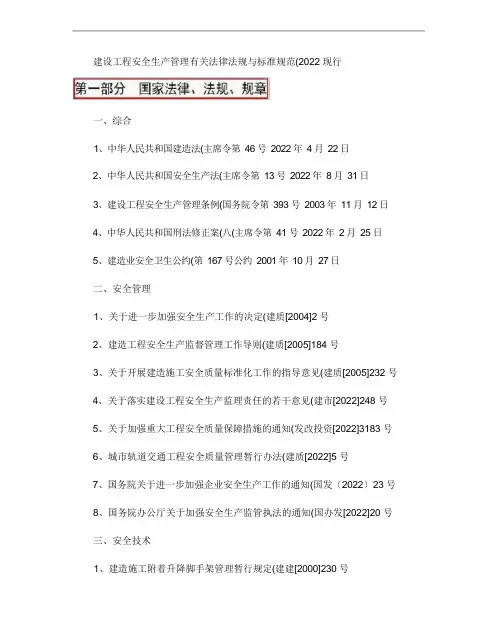 建设工程安全生产管理有关法律法规与标准规范(2022 现行

第一部分 国家法律、法规、规章

一、综合

1、中华人民共和国建造法(主席令第 46 号 2022 年 4 月 22 日

2、中华人民共和国安全生产法(主席令第 13 号 2022 年 8 月 31 日

3、建设工程安全生产管理条例(国务院令第 393 号 2003 年 11 月 12 日

4、中华人民共和国刑法修正案(八(主席令第 41 号 2022 年 2 月 25 日

5、建造业安全卫生公约(第 167 号公约 2001 年 10 月 27 日

二、安全管理

1、关于进一步加强安全生产工作的决定(建质[2004]2 号

2、建造工程安全生产监督管理工作导则(建质[2005]184 号

3、关于开展建造施工安全质量标准化工作的指导意见(建质[2005]232 号

4、关于落实建设工程安全生产监理责任的若干意见(建市[2022]248 号

5、关于加强重大工程安全质量保障措施的通知(发改投资[2022]3183 号

6、城市轨道交通工程安全质量管理暂行办法(建质[2022]5 号

7、国务院关于进一步加强企业安全生产工作的通知(国发〔2022〕23 号

8、国务院办公厅关于加强安全生产监管执法的通知(国办发[2022]20 号

三、安全技术

1、建造施工附着升降脚手架管理暂行规定(建建[2000]230 号